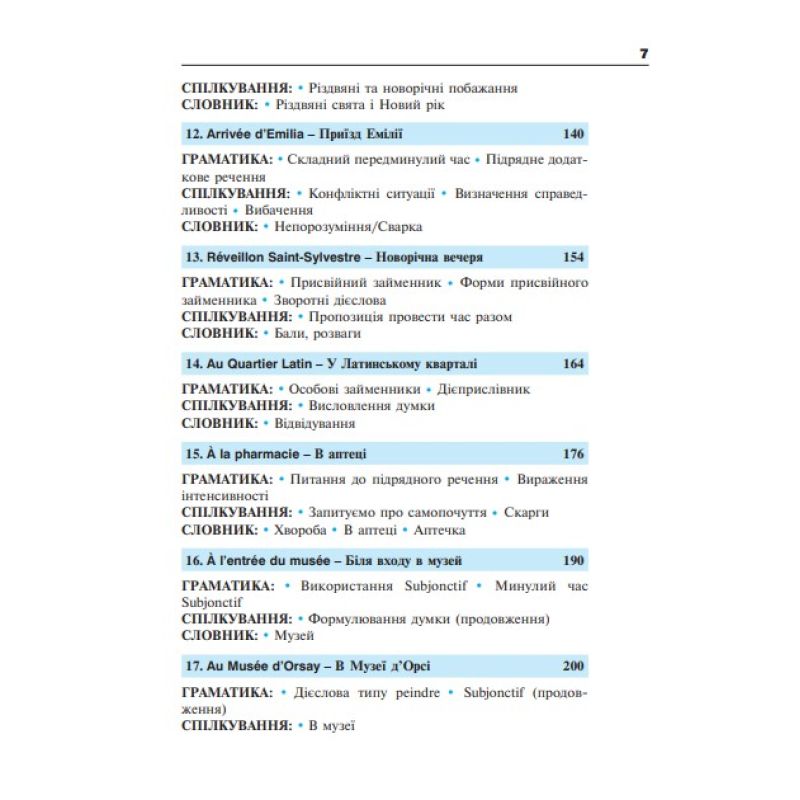 7

СПІЛКУВАННЯ: • Різдвяні та новорічні побажання
СЛОВНИК: • Різдвяні свята і Новий рік

12. Arrivée d'Emilia – Приїзд Емілії 140

ГРАМАТИКА: • Складний передминулий час • Підрядне додаткове речення
СПІЛКУВАННЯ: • Конфліктні ситуації • Визначення справедливості • Вибачення
СЛОВНИК: • Непорозуміння/Сварка

13. Réveillon Saint-Sylvestre – Новорічна вечеря 154

ГРАМАТИКА: • Присвійний займенник • Форми присвійного займенника • Зворотні дієслова
СПІЛКУВАННЯ: • Пропозиція провести час разом
СЛОВНИК: • Бали, розваги

14. Au Quartier Latin – У Латинському кварталі 164

ГРАМАТИКА: • Особові займенники • Дієприслівник
СПІЛКУВАННЯ: • Висловлення думки
СЛОВНИК: • Відвідування

15. À la pharmacie – В аптеці 176

ГРАМАТИКА: • Питання до підрядного речення • Вираження інтенсивності
СПІЛКУВАННЯ: • Запитуємо про самопочуття • Скарги
СЛОВНИК: • Хвороба • В аптеці • Аптечка

16. À l'entrée du musée – Біля входу в музей 190

ГРАМАТИКА: • Використання Subjonctif • Минулий час Subjonctif
СПІЛКУВАННЯ: • Формулювання думки (продовження)
СЛОВНИК: • Музей

17. Au Musée d'Orsay – В Музеї д'Орсі 200

ГРАМАТИКА: • Дієслова типу peindre • Subjonctif (продовження)
СПІЛКУВАННЯ: • В музеї